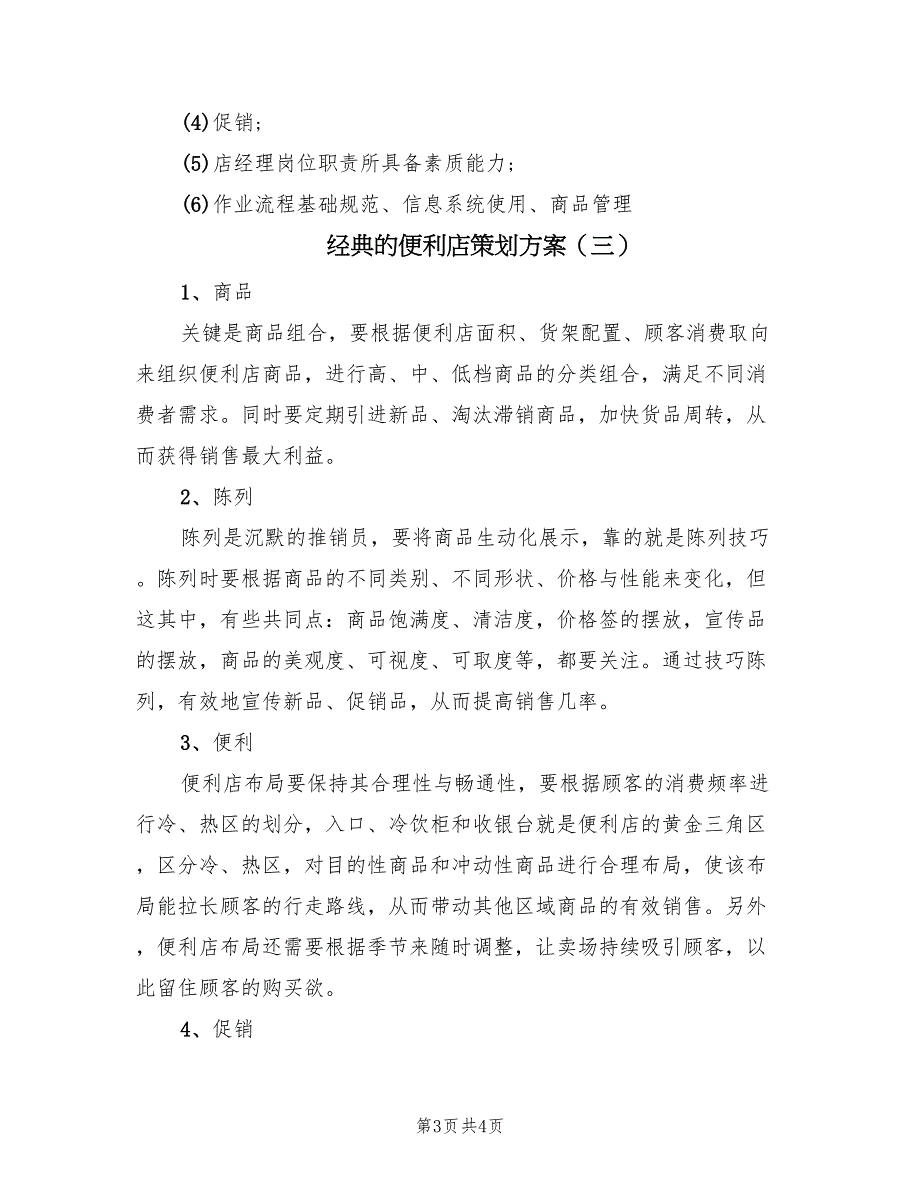 (4)促销；

(5)店经理岗位职责所具备素质能力；

(6)作业流程基础规范、信息系统使用、商品管理

经典的便利店策划方案（三）

1、商品

关键是商品组合，要根据便利店面积、货架配置、顾客消费取向来组织便利店商品，进行高、中、低档商品的分类组合，满足不同消费者需求。同时要定期引进新品、淘汰滞销商品，加快货品周转，从而获得销售最大利益。

2、陈列

陈列是沉默的推销员，要将商品生动化展示，靠的就是陈列技巧。陈列时要根据商品的不同类别、不同形状、价格与性能来变化，但这其中，有些共同点：商品饱满度、清洁度，价格签的摆放，宣传品的摆放，商品的美观度、可视度、可取度等，都要关注。通过技巧陈列，有效地宣传新品、促销品，从而提高销售几率。

3、便利

便利店布局要保持其合理性与畅通性，要根据顾客的消费频率进行冷、热区的划分，入口、冷饮柜和收银台就是便利店的黄金三角区，区分冷、热区，对目的性商品和冲动性商品进行合理布局，使该布局能拉长顾客的行走路线，从而带动其他区域商品的有效销售。另外，便利店布局还需要根据季节来随时调整，让卖场持续吸引顾客，以此留住顾客的购买欲。

4、促销

第3页 共4页